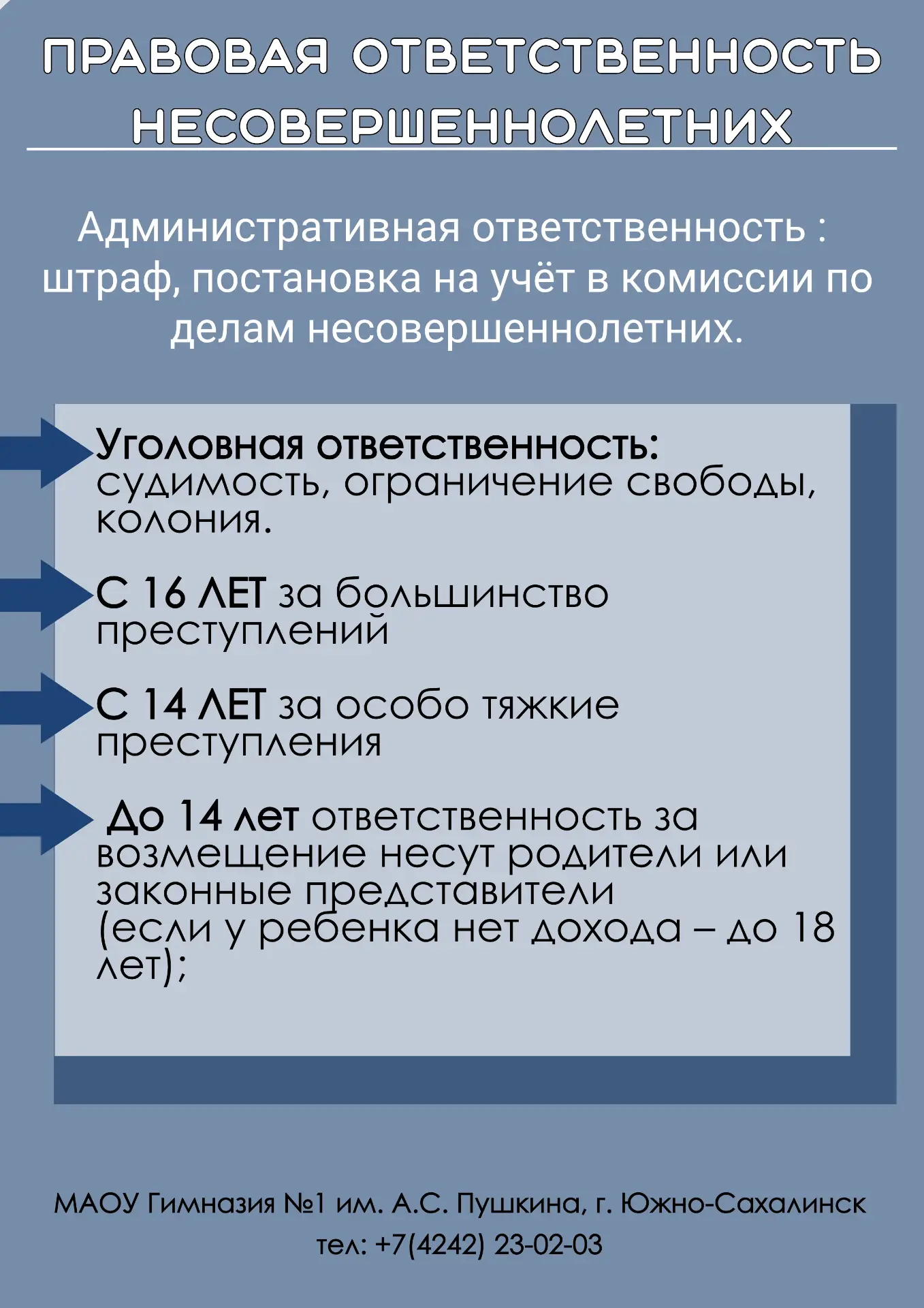 ПРАВОВАЯ ОТВЕТСТВЕННОСТЬ НЕСОВЕРШЕННОЛЕТНИХ

Административная ответственность : штраф, постановка на учёт в комиссии по делам несовершеннолетних.

Уголовная ответственность: судимость, ограничение свободы, колония.

С 16 ЛЕТ за большинство преступлений

С 14 ЛЕТ за особо тяжкие преступления

До 14 лет ответственность за возмещение несут родители или законные представители (если у ребенка нет дохода – до 18 лет);

МАОУ Гимназия №1 им. А.С. Пушкина, г. Южно-Сахалинск
тел: +7(4242) 23-02-03